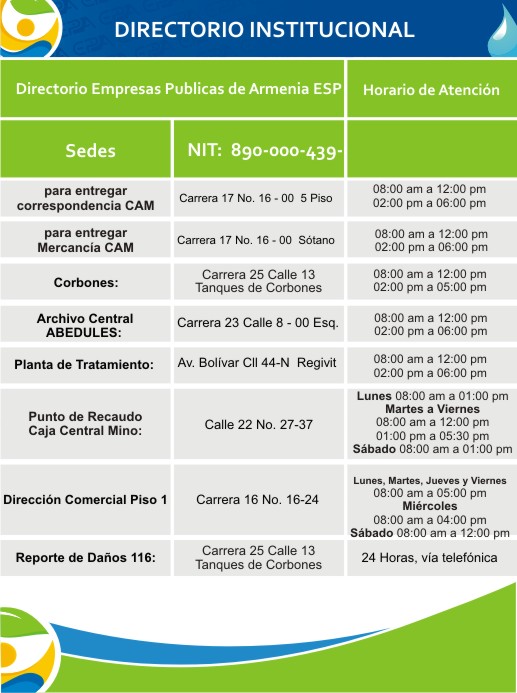 DIRECTORIO INSTITUCIONAL

| Directorio Empresas Publicas de Armenia ESP | | Horario de Atención |
|---|---|---|
| Sedes | NIT: 890-000-439- | |
| para entregar correspondencia CAM | Carrera 17 No. 16 - 00 5 Piso | 08:00 am a 12:00 pm 02:00 pm a 06:00 pm |
| para entregar Mercancía CAM | Carrera 17 No. 16 - 00 Sótano | 08:00 am a 12:00 pm 02:00 pm a 06:00 pm |
| Corbones: | Carrera 25 Calle 13 Tanques de Corbones | 08:00 am a 12:00 pm 02:00 pm a 05:00 pm |
| Archivo Central ABEDULES: | Carrera 23 Calle 8 - 00 Esq. | 08:00 am a 12:00 pm 02:00 pm a 06:00 pm |
| Planta de Tratamiento: | Av. Bolívar Cll 44-N Regivit | 08:00 am a 12:00 pm 02:00 pm a 06:00 pm |
| Punto de Recaudo Caja Central Mino: | Calle 22 No. 27-37 | Lunes 08:00 am a 01:00 pm Martes a Viernes 08:00 am a 12:00 pm 01:00 pm a 05:30 pm Sábado 08:00 am a 01:00 pm |
| Dirección Comercial Piso 1 | Carrera 16 No. 16-24 | Lunes, Martes, Jueves y Viernes 08:00 am a 05:00 pm Miércoles 08:00 am a 04:00 pm Sábado 08:00 am a 12:00 pm |
| Reporte de Daños 116: | Carrera 25 Calle 13 Tanques de Corbones | 24 Horas, vía telefónica |